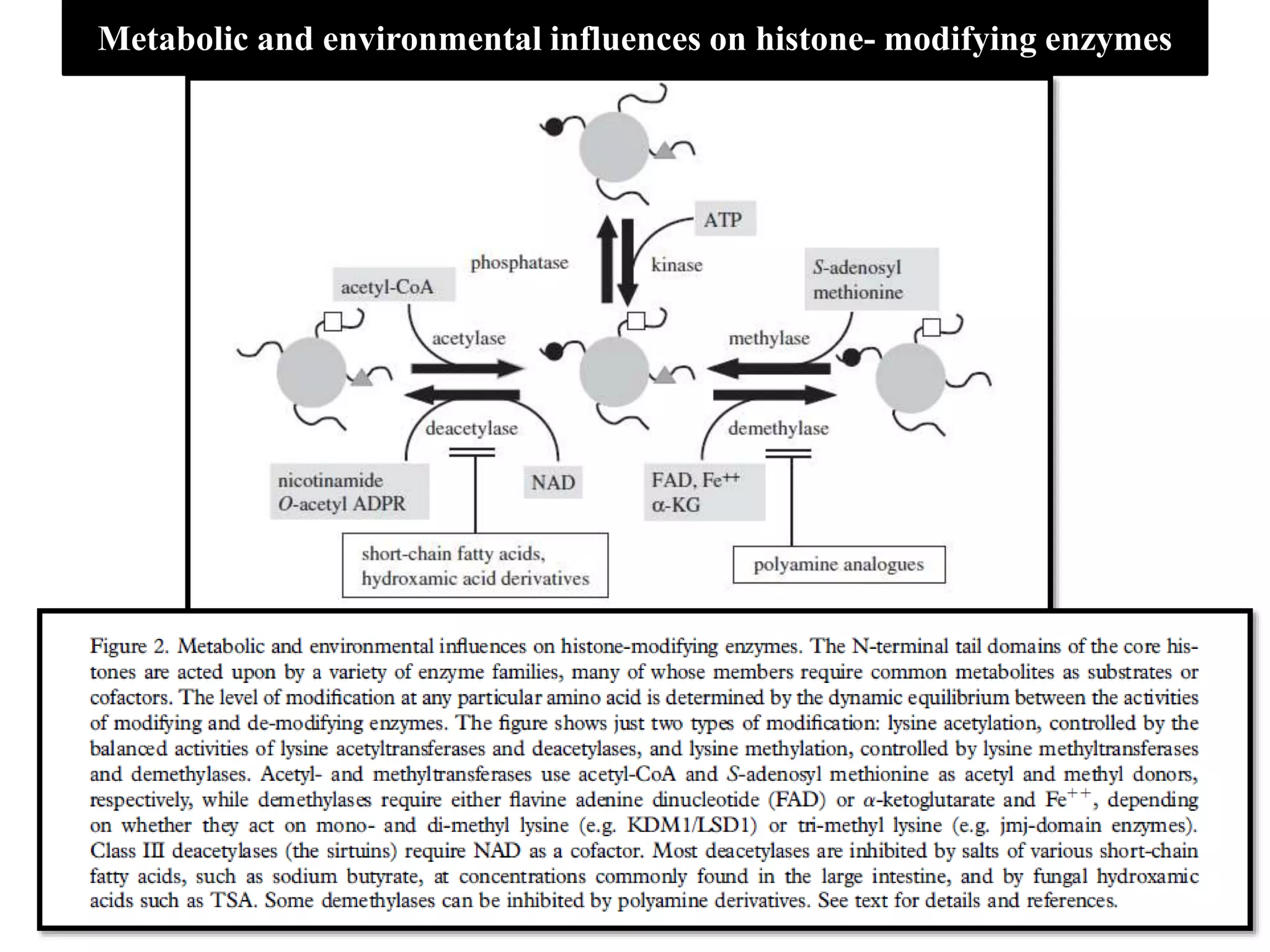 Metabolic and environmental influences on histone- modifying enzymes

ATP

phosphatase

kinase

acetyl-CoA

S-adenosyl methionine

acetylase

methylase

deacetylase

demethylase

nicotinamide
O-acetyl ADPR

NAD

FAD, $Fe^{++}$
α-KG

short-chain fatty acids, hydroxamic acid derivatives

polyamine analogues

Figure 2. Metabolic and environmental influences on histone-modifying enzymes. The N-terminal tail domains of the core histones are acted upon by a variety of enzyme families, many of whose members require common metabolites as substrates or cofactors. The level of modification at any particular amino acid is determined by the dynamic equilibrium between the activities of modifying and de-modifying enzymes. The figure shows just two types of modification: lysine acetylation, controlled by the balanced activities of lysine acetyltransferases and deacetylases, and lysine methylation, controlled by lysine methyltransferases and demethylases. Acetyl- and methyltransferases use acetyl-CoA and S-adenosyl methionine as acetyl and methyl donors, respectively, while demethylases require either flavine adenine dinucleotide (FAD) or α-ketoglutarate and $Fe^{++}$, depending on whether they act on mono- and di-methyl lysine (e.g. KDM1/LSD1) or tri-methyl lysine (e.g. jmj-domain enzymes). Class III deacetylases (the sirtuins) require NAD as a cofactor. Most deacetylases are inhibited by salts of various short-chain fatty acids, such as sodium butyrate, at concentrations commonly found in the large intestine, and by fungal hydroxamic acids such as TSA. Some demethylases can be inhibited by polyamine derivatives. See text for details and references.